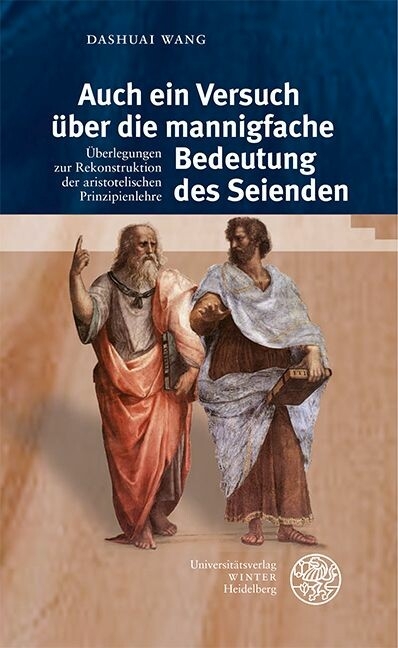 DASHUAI WANG

Auch ein Versuch über die mannigfache Bedeutung des Seienden

Überlegungen zur Rekonstruktion der aristotelischen Prinzipienlehre

Universitätsverlag WINTER Heidelberg